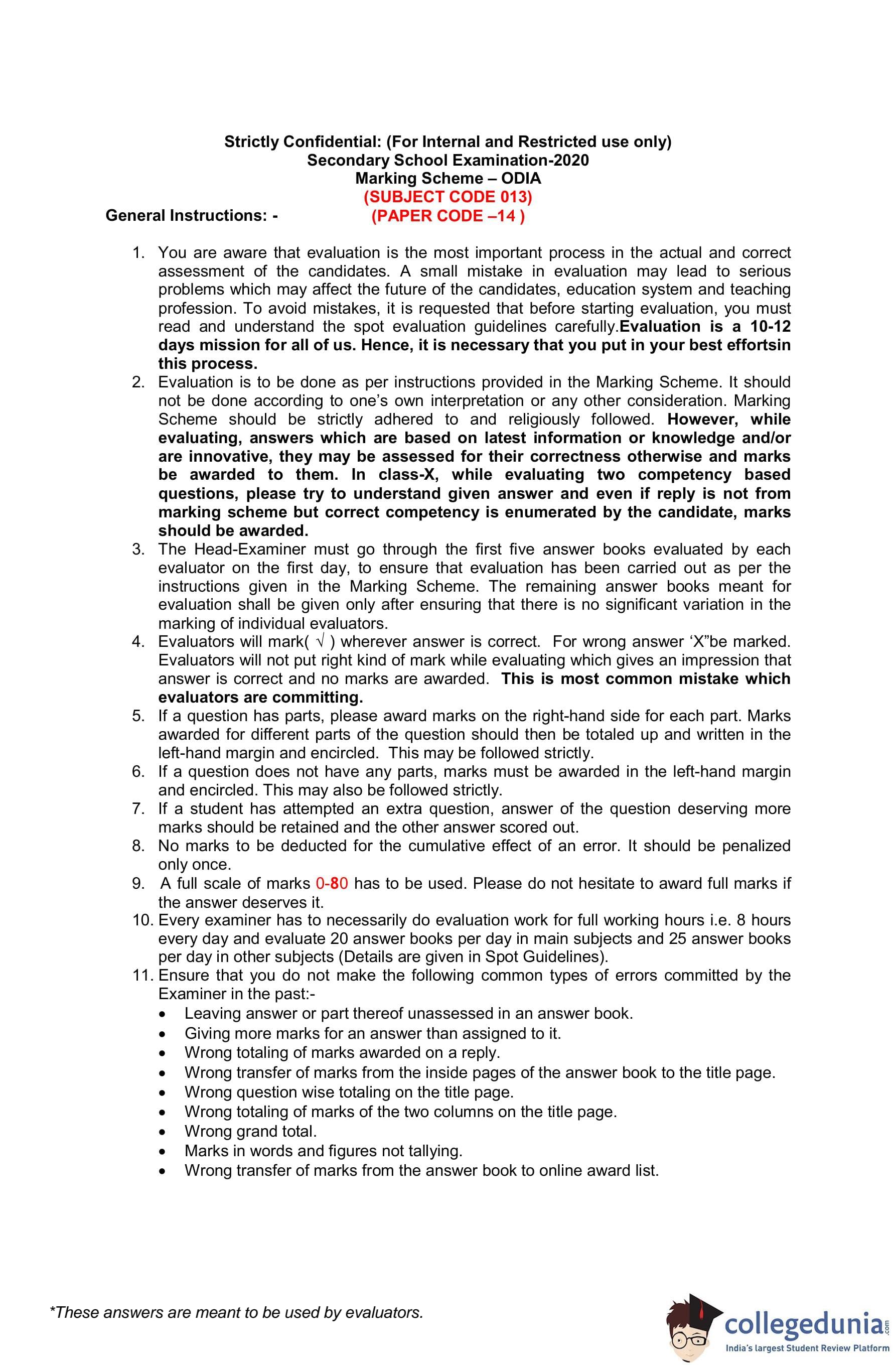 Strictly Confidential: (For Internal and Restricted use only)
Secondary School Examination-2020
Marking Scheme – ODIA
(SUBJECT CODE 013)
General Instructions: - (PAPER CODE –14 )

1. You are aware that evaluation is the most important process in the actual and correct assessment of the candidates. A small mistake in evaluation may lead to serious problems which may affect the future of the candidates, education system and teaching profession. To avoid mistakes, it is requested that before starting evaluation, you must read and understand the spot evaluation guidelines carefully.Evaluation is a 10-12 days mission for all of us. Hence, it is necessary that you put in your best effortsin this process.
2. Evaluation is to be done as per instructions provided in the Marking Scheme. It should not be done according to one's own interpretation or any other consideration. Marking Scheme should be strictly adhered to and religiously followed. However, while evaluating, answers which are based on latest information or knowledge and/or are innovative, they may be assessed for their correctness otherwise and marks be awarded to them. In class-X, while evaluating two competency based questions, please try to understand given answer and even if reply is not from marking scheme but correct competency is enumerated by the candidate, marks should be awarded.
3. The Head-Examiner must go through the first five answer books evaluated by each evaluator on the first day, to ensure that evaluation has been carried out as per the instructions given in the Marking Scheme. The remaining answer books meant for evaluation shall be given only after ensuring that there is no significant variation in the marking of individual evaluators.
4. Evaluators will mark( √ ) wherever answer is correct. For wrong answer 'X"be marked. Evaluators will not put right kind of mark while evaluating which gives an impression that answer is correct and no marks are awarded. This is most common mistake which evaluators are committing.
5. If a question has parts, please award marks on the right-hand side for each part. Marks awarded for different parts of the question should then be totaled up and written in the left-hand margin and encircled. This may be followed strictly.
6. If a question does not have any parts, marks must be awarded in the left-hand margin and encircled. This may also be followed strictly.
7. If a student has attempted an extra question, answer of the question deserving more marks should be retained and the other answer scored out.
8. No marks to be deducted for the cumulative effect of an error. It should be penalized only once.
9. A full scale of marks 0-80 has to be used. Please do not hesitate to award full marks if the answer deserves it.
10. Every examiner has to necessarily do evaluation work for full working hours i.e. 8 hours every day and evaluate 20 answer books per day in main subjects and 25 answer books per day in other subjects (Details are given in Spot Guidelines).
11. Ensure that you do not make the following common types of errors committed by the Examiner in the past:-
• Leaving answer or part thereof unassessed in an answer book.
• Giving more marks for an answer than assigned to it.
• Wrong totaling of marks awarded on a reply.
• Wrong transfer of marks from the inside pages of the answer book to the title page.
• Wrong question wise totaling on the title page.
• Wrong totaling of marks of the two columns on the title page.
• Wrong grand total.
• Marks in words and figures not tallying.
• Wrong transfer of marks from the answer book to online award list.

*These answers are meant to be used by evaluators.

collegedunia.com
India's largest Student Review Platform